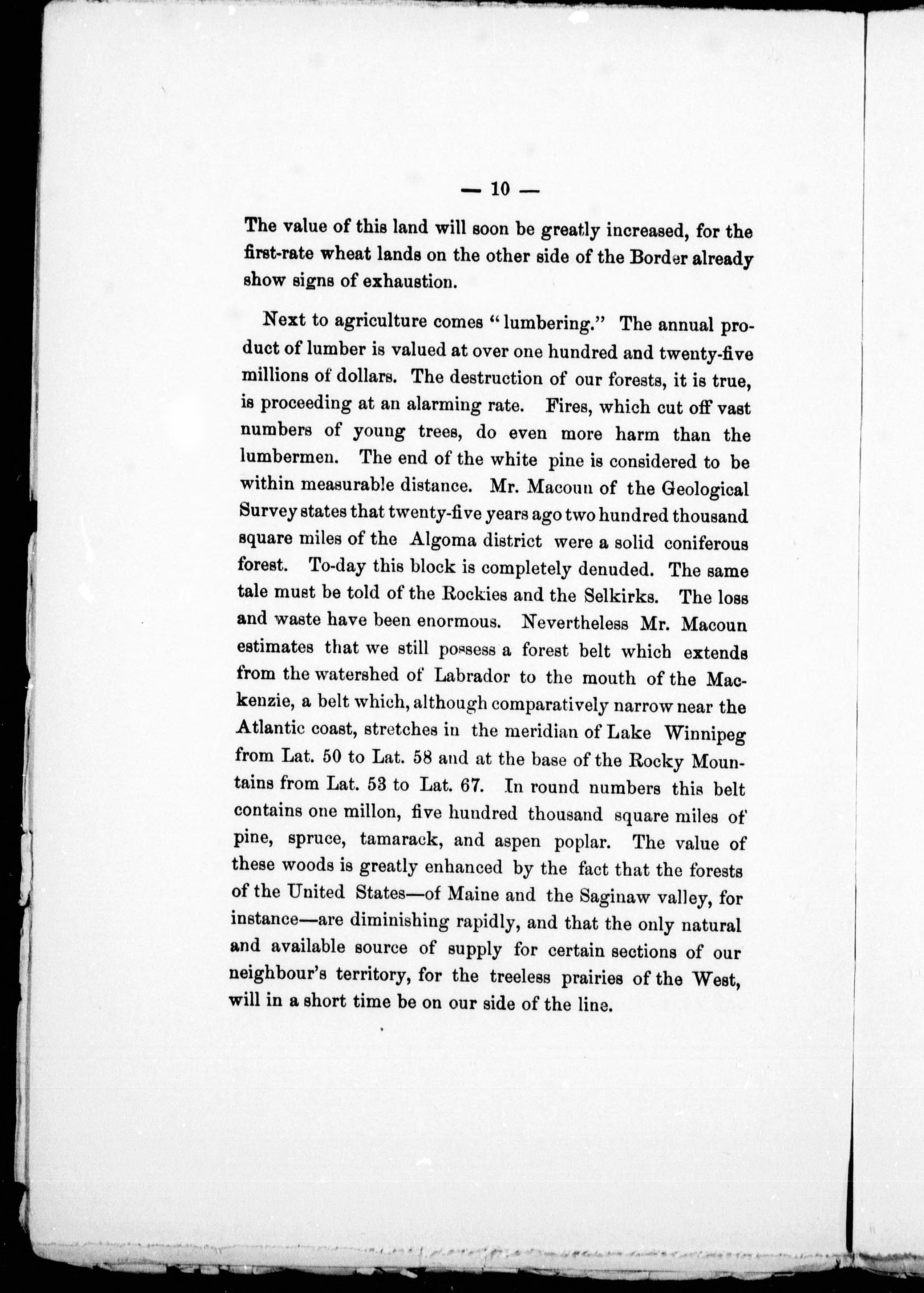 — 10 —

The value of this land will soon be greatly increased, for the first-rate wheat lands on the other side of the Border already show signs of exhaustion.

Next to agriculture comes "lumbering." The annual product of lumber is valued at over one hundred and twenty-five millions of dollars. The destruction of our forests, it is true, is proceeding at an alarming rate. Fires, which cut off vast numbers of young trees, do even more harm than the lumbermen. The end of the white pine is considered to be within measurable distance. Mr. Macoun of the Geological Survey states that twenty-five years ago two hundred thousand square miles of the Algoma district were a solid coniferous forest. To-day this block is completely denuded. The same tale must be told of the Rockies and the Selkirks. The loss and waste have been enormous. Nevertheless Mr. Macoun estimates that we still possess a forest belt which extends from the watershed of Labrador to the mouth of the Mackenzie, a belt which, although comparatively narrow near the Atlantic coast, stretches in the meridian of Lake Winnipeg from Lat. 50 to Lat. 58 and at the base of the Rocky Mountains from Lat. 53 to Lat. 67. In round numbers this belt contains one millon, five hundred thousand square miles of pine, spruce, tamarack, and aspen poplar. The value of these woods is greatly enhanced by the fact that the forests of the United States—of Maine and the Saginaw valley, for instance—are diminishing rapidly, and that the only natural and available source of supply for certain sections of our neighbour's territory, for the treeless prairies of the West, will in a short time be on our side of the line.